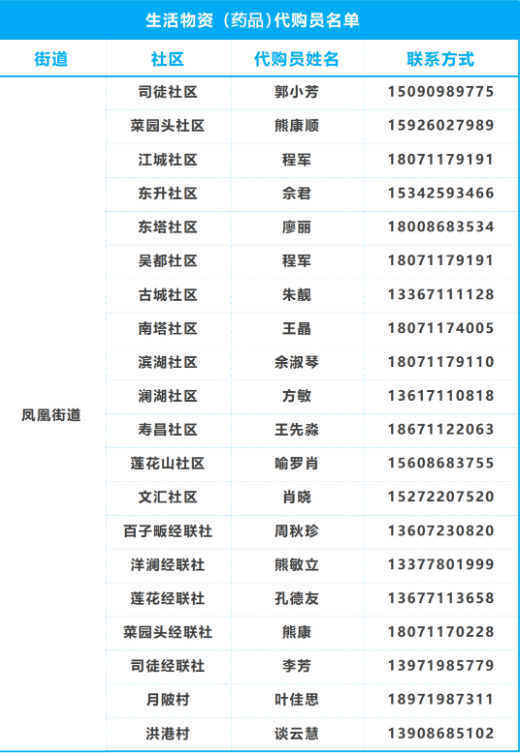 生活物资（药品）代购员名单

| 街道 | 社区 | 代购员姓名 | 联系方式 |
|---|---|---|---|
| 凤凰街道 | 司徒社区 | 郭小芳 | 15090989775 |
| | 菜园头社区 | 熊康顺 | 15926027989 |
| | 江城社区 | 程军 | 18071179191 |
| | 东升社区 | 佘君 | 15342593466 |
| | 东塔社区 | 廖丽 | 18008683534 |
| | 吴都社区 | 程军 | 18071179191 |
| | 古城社区 | 朱靓 | 13367111128 |
| | 南塔社区 | 王晶 | 18071174005 |
| | 滨湖社区 | 余淑琴 | 18071179110 |
| | 澜湖社区 | 方敏 | 13617110818 |
| | 寿昌社区 | 王先淼 | 18671122063 |
| | 莲花山社区 | 喻罗肖 | 15608683755 |
| | 文汇社区 | 肖晓 | 15272207520 |
| | 百子畈经联社 | 周秋珍 | 13607230820 |
| | 洋澜经联社 | 熊敏立 | 13377801999 |
| | 莲花经联社 | 孔德友 | 13677113658 |
| | 菜园头经联社 | 熊康 | 18071170228 |
| | 司徒经联社 | 李芳 | 13971985779 |
| | 月陂村 | 叶佳思 | 18971987311 |
| | 洪港村 | 谈云慧 | 13908685102 |